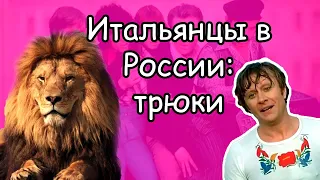 Итальянцы в России: трюки